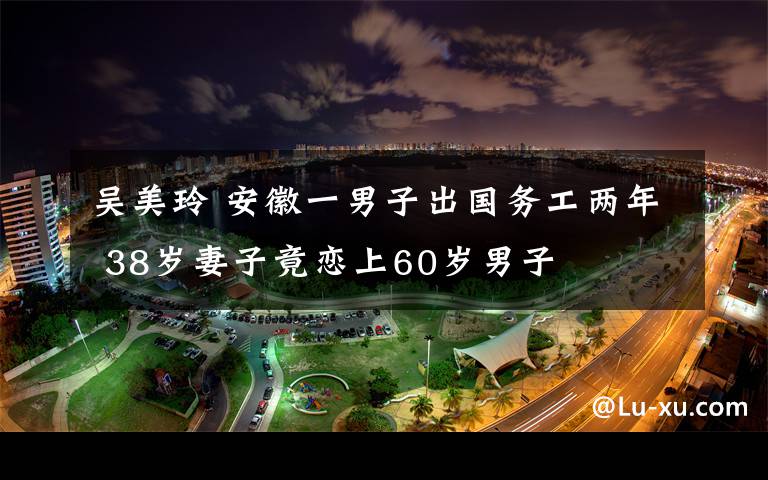 吴美玲 安徽一男子出国务工两年 38岁妻子竟恋上60岁男子

@Lu-xu.com